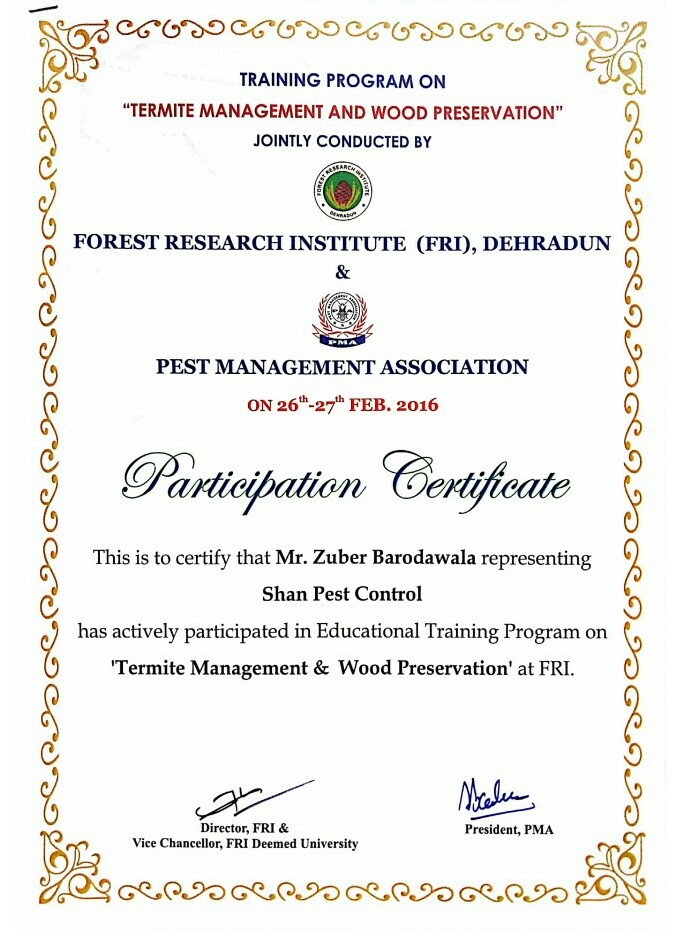 TRAINING PROGRAM ON
"TERMITE MANAGEMENT AND WOOD PRESERVATION"
JOINTLY CONDUCTED BY

FOREST RESEARCH INSTITUTE
DEHRADUN

FOREST RESEARCH INSTITUTE (FRI), DEHRADUN
&

PMA

PEST MANAGEMENT ASSOCIATION
ON $26^{th}$-$27^{th}$ FEB. 2016

Participation Certificate

This is to certify that Mr. Zuber Barodawala representing
Shan Pest Control
has actively participated in Educational Training Program on
'Termite Management & Wood Preservation' at FRI.

Director, FRI &
Vice Chancellor, FRI Deemed University

President, PMA